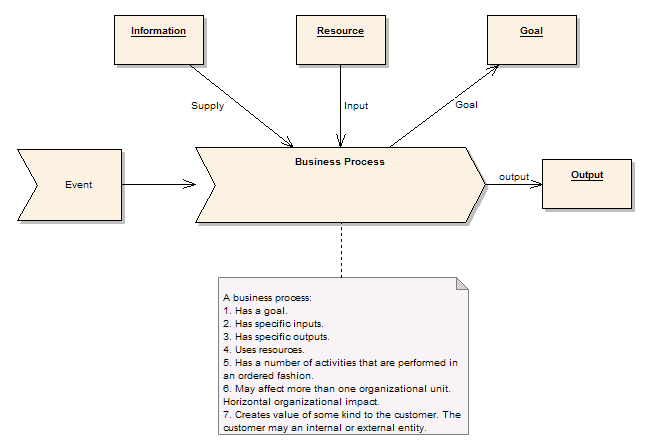 Information

Resource

Goal

Supply

Input

Goal

Event

Business Process

output

Output

A business process:
1. Has a goal.
2. Has specific inputs.
3. Has specific outputs.
4. Uses resources.
5. Has a number of activities that are performed in an ordered fashion.
6. May affect more than one organizational unit. Horizontal organizational impact.
7. Creates value of some kind to the customer. The customer may an internal or external entity.